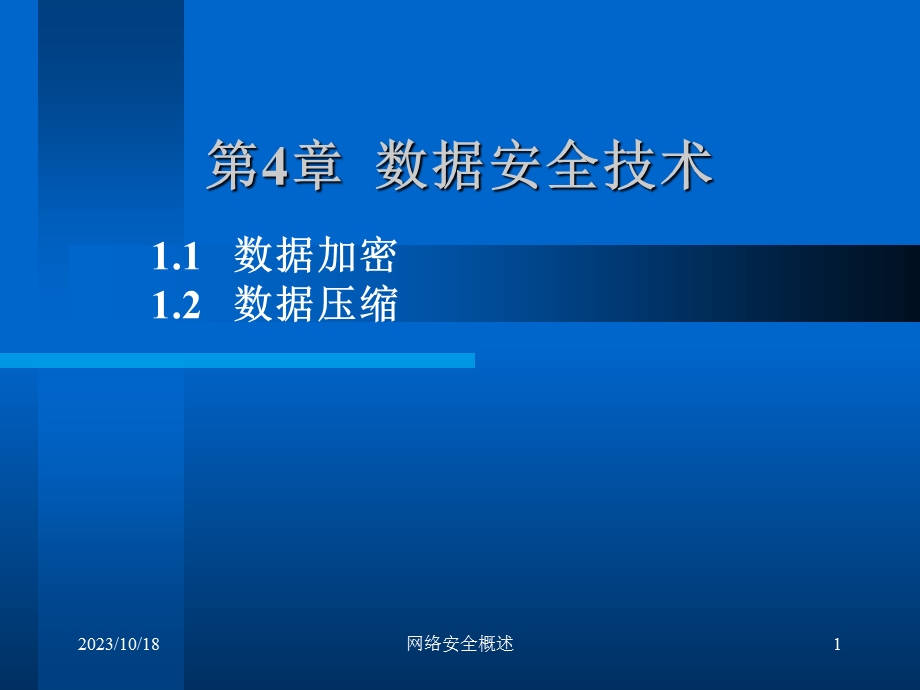 第4章 数据安全技术

1.1 数据加密
1.2 数据压缩

2023/10/18

网络安全概述

1